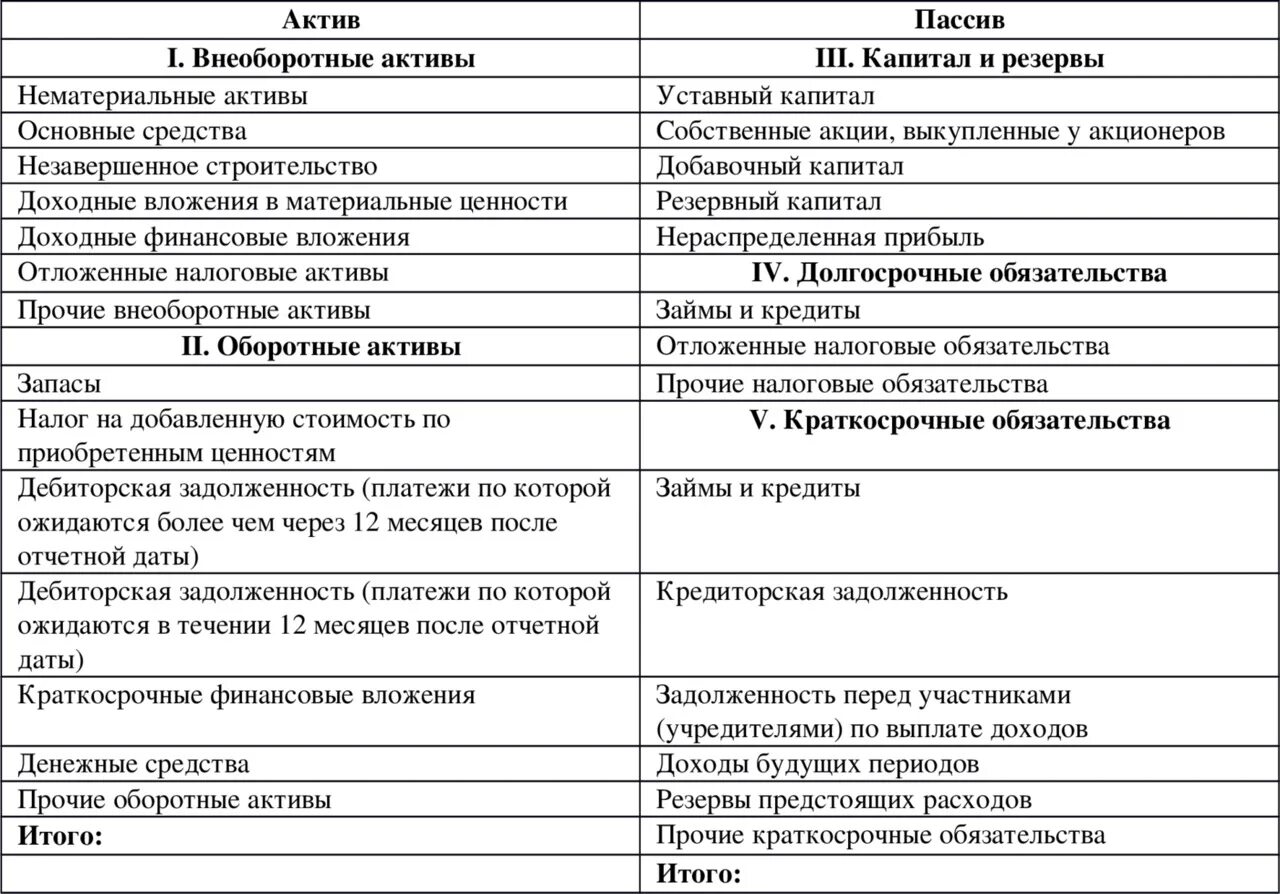 | Актив | Пассив |
|---|---|
| **I. Внеоборотные активы** | **III. Капитал и резервы** |
| Нематериальные активы | Уставный капитал |
| Основные средства | Собственные акции, выкупленные у акционеров |
| Незавершенное строительство | Добавочный капитал |
| Доходные вложения в материальные ценности | Резервный капитал |
| Доходные финансовые вложения | Нераспределенная прибыль |
| Отложенные налоговые активы | **IV. Долгосрочные обязательства** |
| Прочие внеоборотные активы | Займы и кредиты |
| **II. Оборотные активы** | Отложенные налоговые обязательства |
| Запасы | Прочие налоговые обязательства |
| Налог на добавленную стоимость по приобретенным ценностям | **V. Краткосрочные обязательства** |
| Дебиторская задолженность (платежи по которой ожидаются более чем через 12 месяцев после отчетной даты) | Займы и кредиты |
| Дебиторская задолженность (платежи по которой ожидаются в течении 12 месяцев после отчетной даты) | Кредиторская задолженность |
| Краткосрочные финансовые вложения | Задолженность перед участниками (учредителями) по выплате доходов |
| Денежные средства | Доходы будущих периодов |
| Прочие оборотные активы | Резервы предстоящих расходов |
| **Итого:** | Прочие краткосрочные обязательства |
| | **Итого:** |